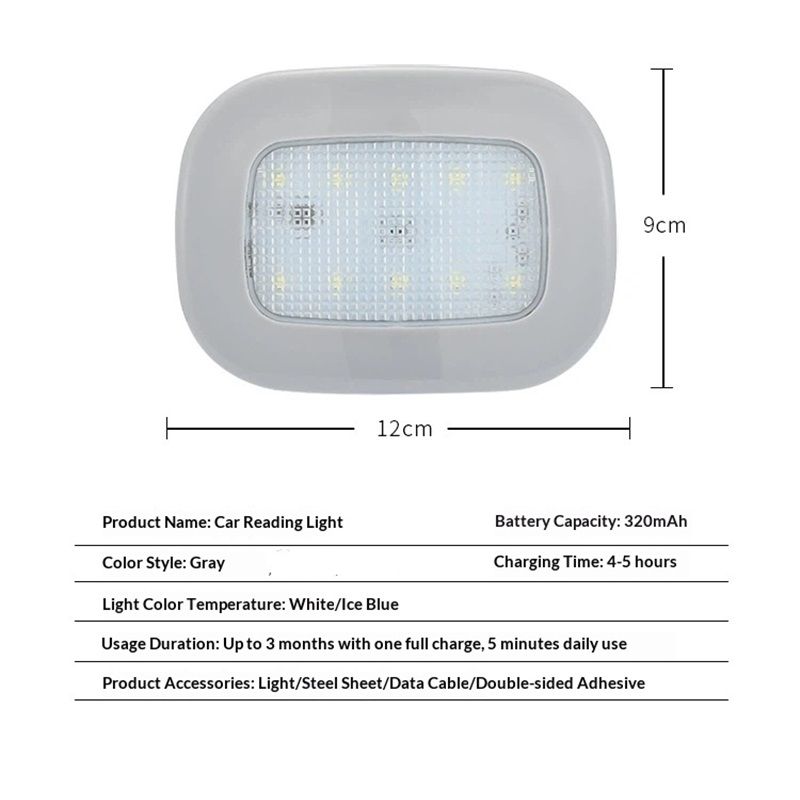 9cm

12cm

Product Name: Car Reading Light

Battery Capacity: 320mAh

Color Style: Gray

Charging Time: 4-5 hours

Light Color Temperature: White/Ice Blue

Usage Duration: Up to 3 months with one full charge, 5 minutes daily use

Product Accessories: Light/Steel Sheet/Data Cable/Double-sided Adhesive